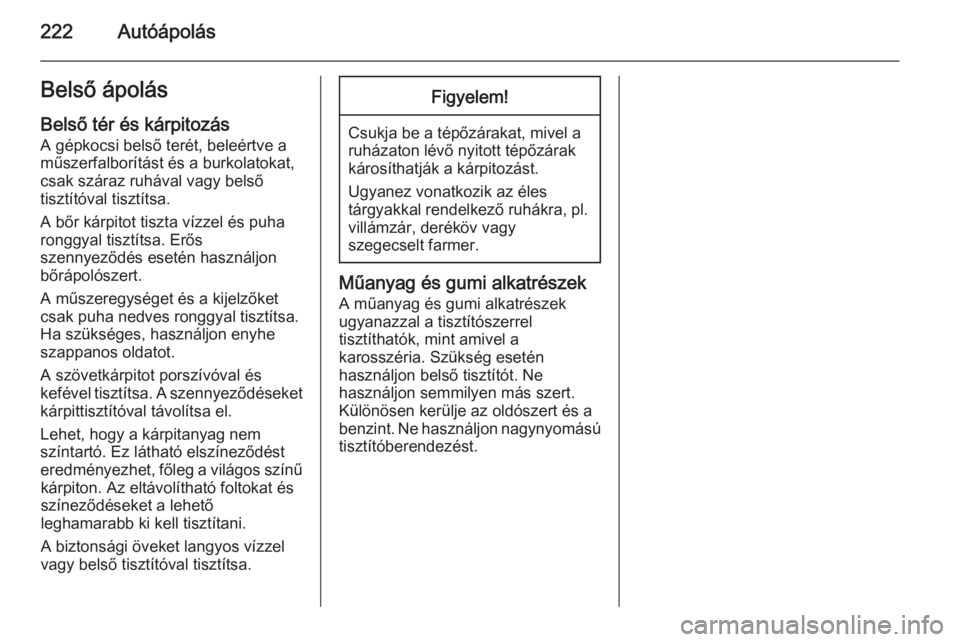 222 Autóápolás

Belső ápolás

Belső tér és kárpitozás
A gépkocsi belső terét, beleértve a műszerfalborítást és a burkolatokat, csak száraz ruhával vagy belső tisztítóval tisztítsa.

A bőr kárpitot tiszta vízzel és puha ronggyal tisztítsa. Erős szennyeződés esetén használjon bőrápolószert.

A műszeregységet és a kijelzőket csak puha nedves ronggyal tisztítsa. Ha szükséges, használjon enyhe szappanos oldatot.

A szövetkárpitot porszívóval és kefével tisztítsa. A szennyeződéseket kárpittisztítóval távolítsa el.

Lehet, hogy a kárpitanyag nem színtartó. Ez látható elszíneződést eredményezhet, főleg a világos színű kárpiton. Az eltávolítható foltokat és színeződéseket a lehető leghamarabb ki kell tisztítani.

A biztonsági öveket langyos vízzel vagy belső tisztítóval tisztítsa.

Figyelem!

Csukja be a tépőzárakat, mivel a ruházaton lévő nyitott tépőzárak károsíthatják a kárpitozást.

Ugyanez vonatkozik az éles tárgyakkal rendelkező ruhákra, pl. villámzár, deréköv vagy szegecselt farmer.

Műanyag és gumi alkatrészek
A műanyag és gumi alkatrészek ugyanazzal a tisztítószerrel tisztíthatók, mint amivel a karosszéria. Szükség esetén használjon belső tisztítót. Ne használjon semmilyen más szert. Különösen kerülje az oldószert és a benzint. Ne használjon nagynyomású tisztítóberendezést.

carmanualsonline.info